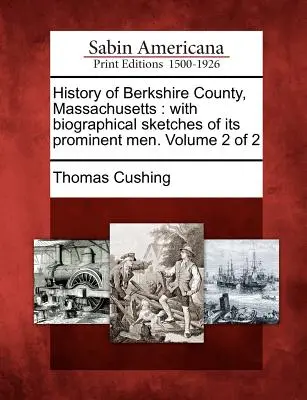 Sabin Americana
Print Editions 1500-1926

History of Berkshire County, Massachusetts : with biographical sketches of its prominent men. Volume 2 of 2

Thomas Cushing